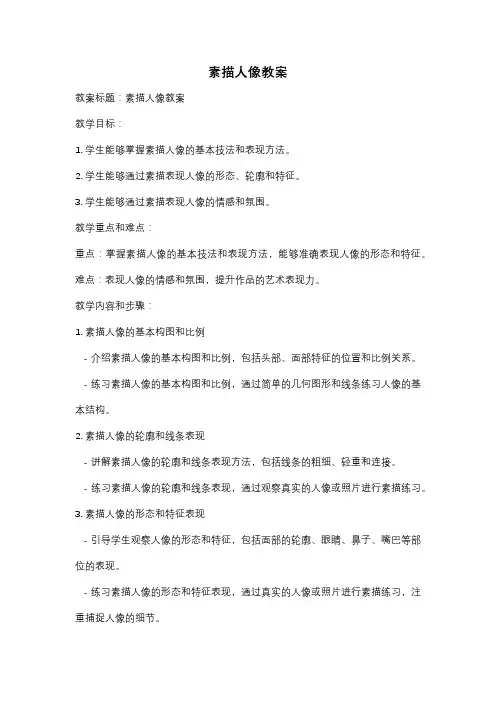 素描人像教案

教案标题：素描人像教案

教学目标：

1. 学生能够掌握素描人像的基本技法和表现方法。

2. 学生能够通过素描表现人像的形态、轮廓和特征。

3. 学生能够通过素描表现人像的情感和氛围。

教学重点和难点：

重点：掌握素描人像的基本技法和表现方法，能够准确表现人像的形态和特征。

难点：表现人像的情感和氛围，提升作品的艺术表现力。

教学内容和步骤：

1. 素描人像的基本构图和比例

- 介绍素描人像的基本构图和比例，包括头部、面部特征的位置和比例关系。

- 练习素描人像的基本构图和比例，通过简单的几何图形和线条练习人像的基本结构。

2. 素描人像的轮廓和线条表现

- 讲解素描人像的轮廓和线条表现方法，包括线条的粗细、轻重和连接。

- 练习素描人像的轮廓和线条表现，通过观察真实的人像或照片进行素描练习。

3. 素描人像的形态和特征表现

- 引导学生观察人像的形态和特征，包括面部的轮廓、眼睛、鼻子、嘴巴等部位的表现。

- 练习素描人像的形态和特征表现，通过真实的人像或照片进行素描练习，注重捕捉人像的细节。